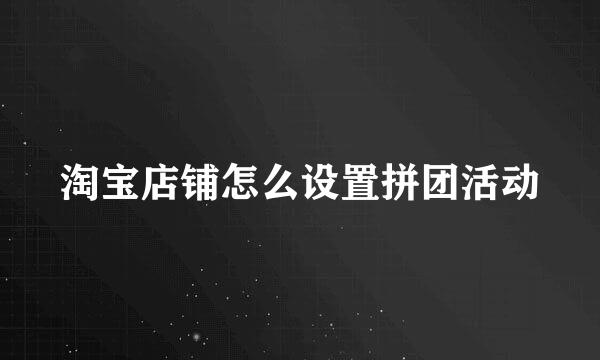 淘宝店铺怎么设置拼团活动